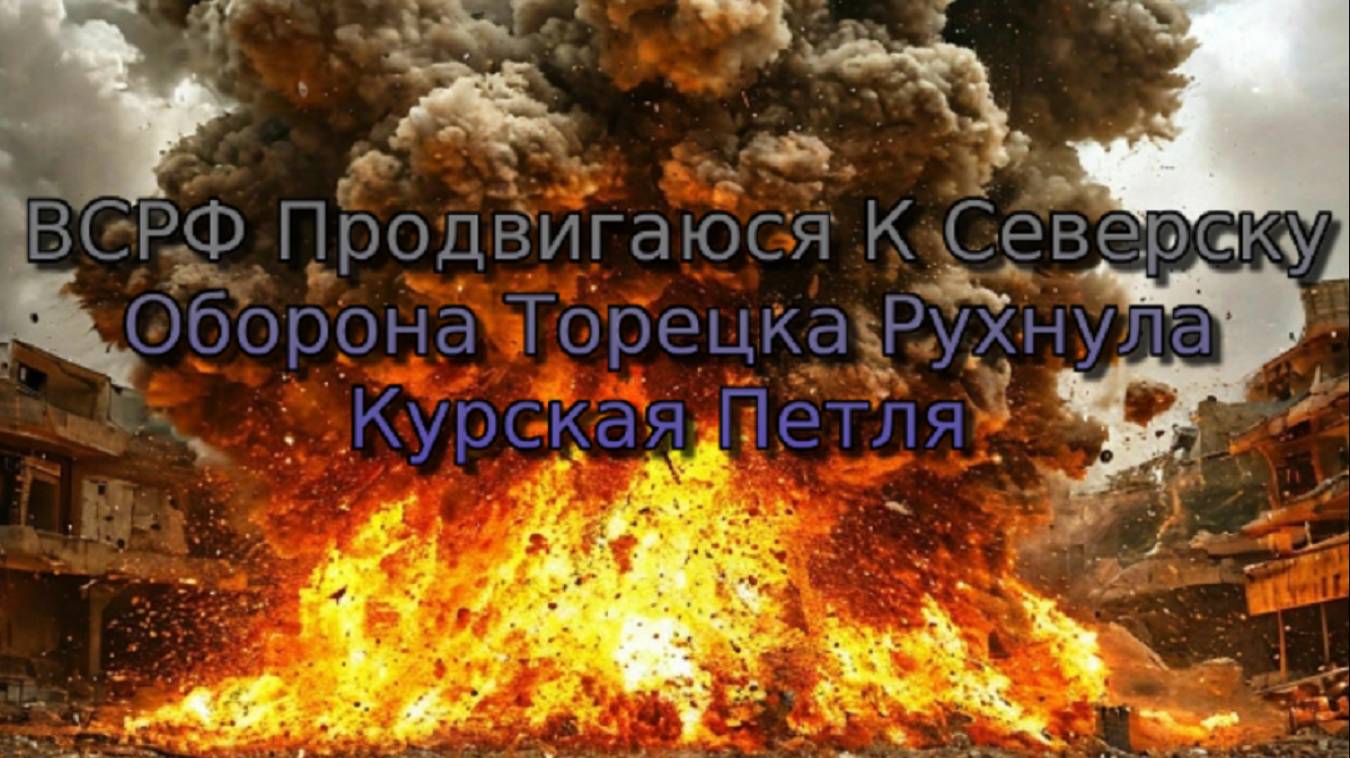 ВСРФ Продвигаюся К Северску
Оборона Торецка Рухнула
Курская Петля